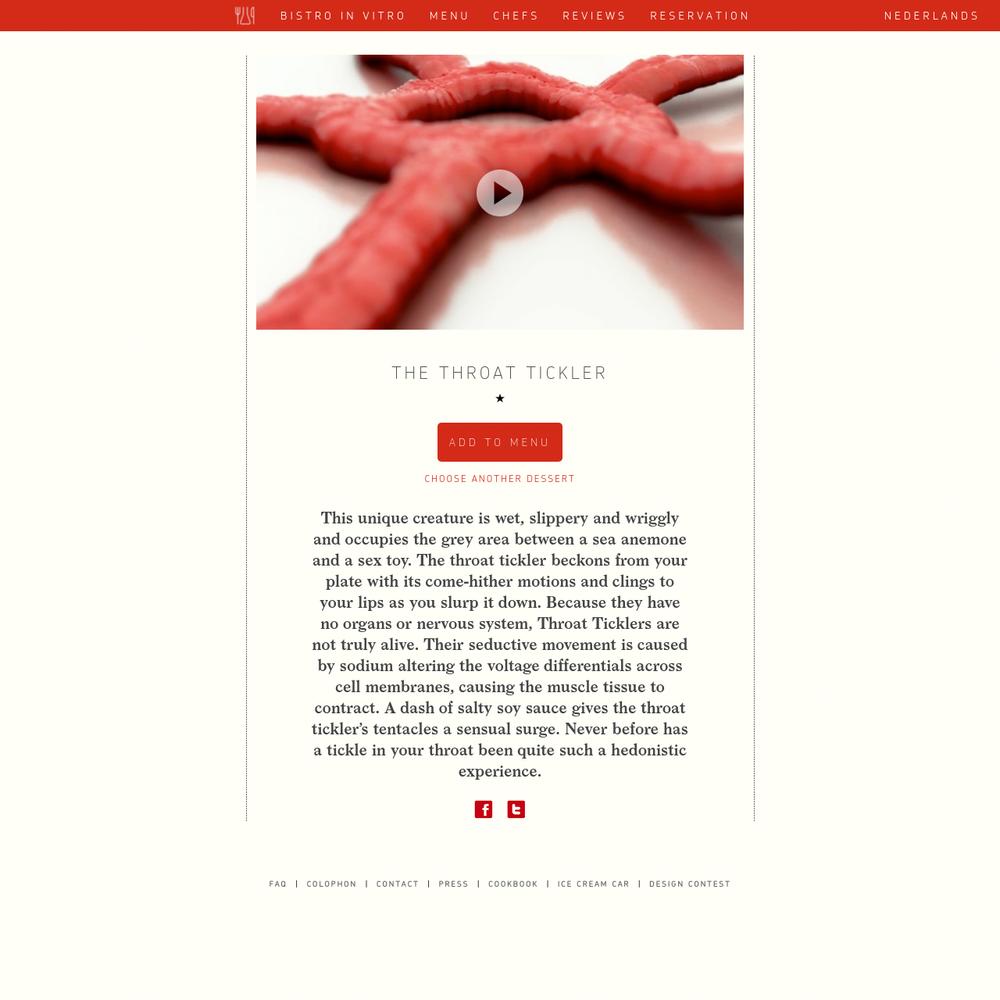 BISTRO IN VITRO MENU CHEFS REVIEWS RESERVATION NEDERLANDS

THE THROAT TICKLER

★

ADD TO MENU

CHOOSE ANOTHER DESSERT

This unique creature is wet, slippery and wriggly and occupies the grey area between a sea anemone and a sex toy. The throat tickler beckons from your plate with its come-hither motions and clings to your lips as you slurp it down. Because they have no organs or nervous system, Throat Ticklers are not truly alive. Their seductive movement is caused by sodium altering the voltage differentials across cell membranes, causing the muscle tissue to contract. A dash of salty soy sauce gives the throat tickler's tentacles a sensual surge. Never before has a tickle in your throat been quite such a hedonistic experience.

FAQ | COLOPHON | CONTACT | PRESS | COOKBOOK | ICE CREAM CAR | DESIGN CONTEST